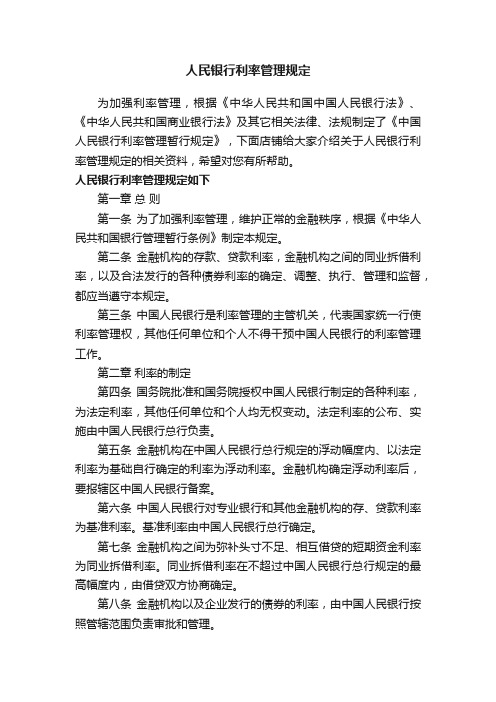 人民银行利率管理规定

为加强利率管理，根据《中华人民共和国中国人民银行法》、《中华人民共和国商业银行法》及其它相关法律、法规制定了《中国人民银行利率管理暂行规定》，下面店铺给大家介绍关于人民银行利率管理规定的相关资料，希望对您有所帮助。

人民银行利率管理规定如下

第一章 总 则

第一条 为了加强利率管理，维护正常的金融秩序，根据《中华人民共和国银行管理暂行条例》制定本规定。

第二条 金融机构的存款、贷款利率，金融机构之间的同业拆借利率，以及合法发行的各种债券利率的确定、调整、执行、管理和监督，都应当遵守本规定。

第三条 中国人民银行是利率管理的主管机关，代表国家统一行使利率管理权，其他任何单位和个人不得干预中国人民银行的利率管理工作。

第二章 利率的制定

第四条 国务院批准和国务院授权中国人民银行制定的各种利率，为法定利率，其他任何单位和个人均无权变动。法定利率的公布、实施由中国人民银行总行负责。

第五条 金融机构在中国人民银行总行规定的浮动幅度内、以法定利率为基础自行确定的利率为浮动利率。金融机构确定浮动利率后，要报辖区中国人民银行备案。

第六条 中国人民银行对专业银行和其他金融机构的存、贷款利率为基准利率。基准利率由中国人民银行总行确定。

第七条 金融机构之间为弥补头寸不足、相互借贷的短期资金利率为同业拆借利率。同业拆借利率在不超过中国人民银行总行规定的最高幅度内，由借贷双方协商确定。

第八条 金融机构以及企业发行的债券的利率，由中国人民银行按照管辖范围负责审批和管理。